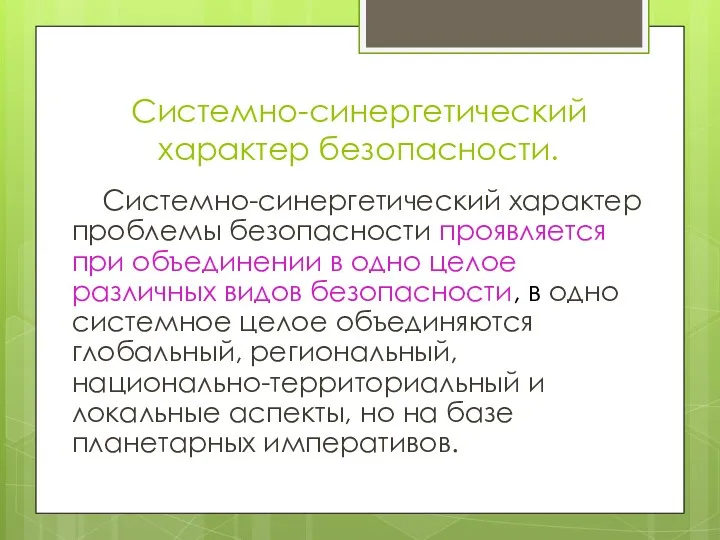 Системно-синергетический характер безопасности.

Системно-синергетический характер проблемы безопасности проявляется при объединении в одно целое различных видов безопасности, в одно системное целое объединяются глобальный, региональный, национально-территориальный и локальные аспекты, но на базе планетарных императивов.